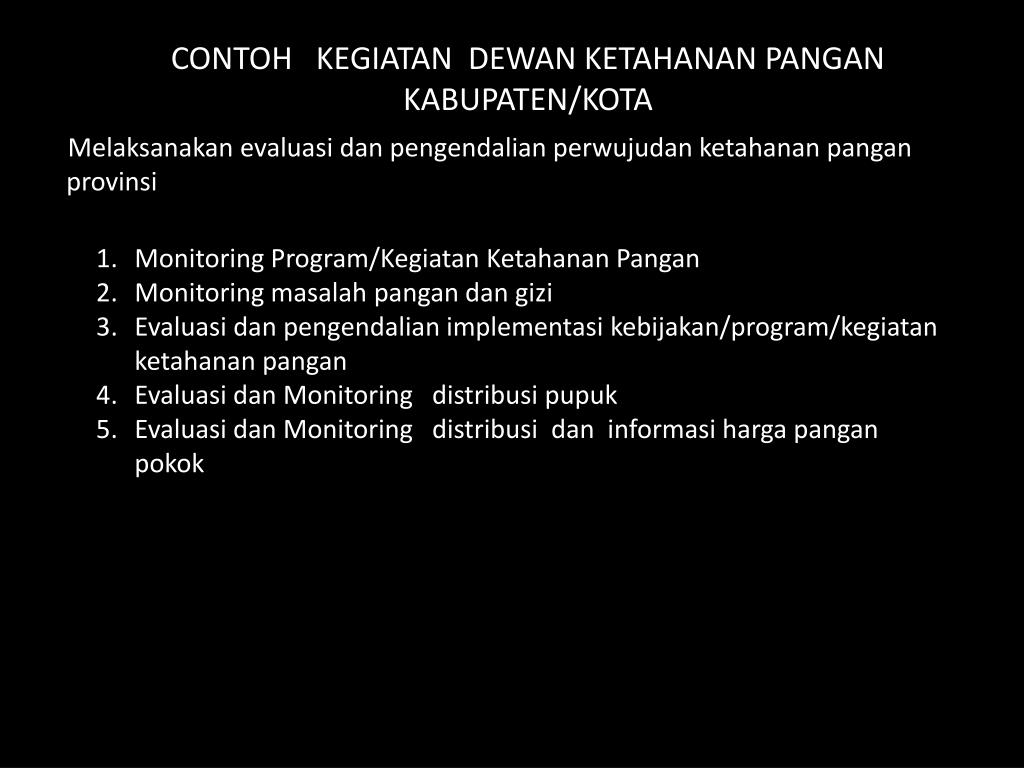 CONTOH KEGIATAN DEWAN KETAHANAN PANGAN KABUPATEN/KOTA

Melaksanakan evaluasi dan pengendalian perwujudan ketahanan pangan provinsi

1. Monitoring Program/Kegiatan Ketahanan Pangan
2. Monitoring masalah pangan dan gizi
3. Evaluasi dan pengendalian implementasi kebijakan/program/kegiatan ketahanan pangan
4. Evaluasi dan Monitoring distribusi pupuk
5. Evaluasi dan Monitoring distribusi dan informasi harga pangan pokok